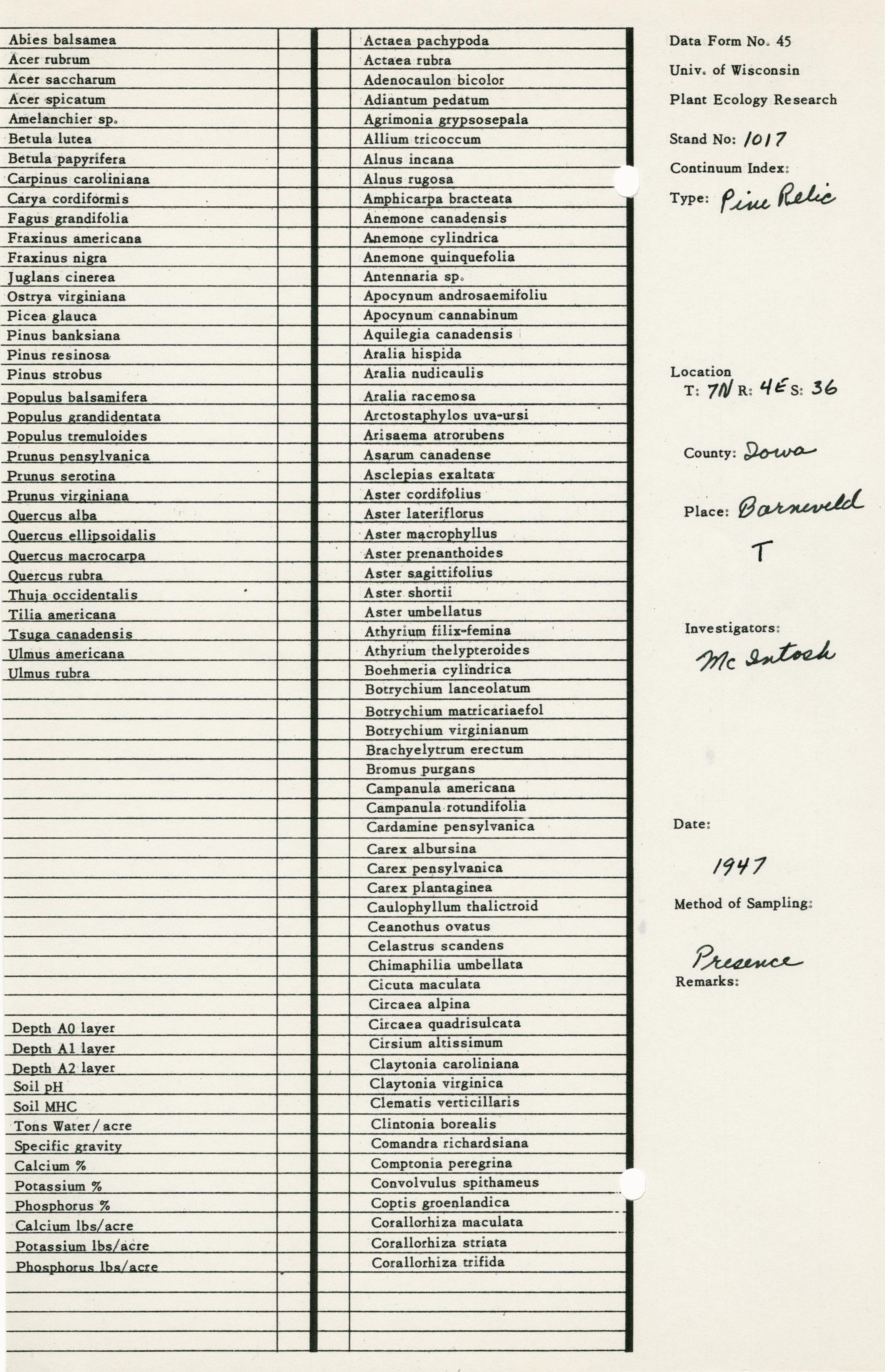 Abies balsamea
Acer rubrum
Acer saccharum
Acer spicatum
Amelanchier sp.
Betula lutea
Betula papyrifera
Carpinus caroliniana
Carya cordiformis
Fagus grandifolia
Fraxinus americana
Fraxinus nigra
Juglans cinerea
Ostrya virginiana
Picea glauca
Pinus banksiana
Pinus resinosa
Pinus strobus
Populus balsamifera
Populus grandidentata
Populus tremuloides
Prunus pensylvanica
Prunus serotina
Prunus virginiana
Quercus alba
Quercus ellipsoidalis
Quercus macrocarpa
Quercus rubra
Thuja occidentalis
Tilia americana
Tsuga canadensis
Ulmus americana
Ulmus rubra

Depth A0 layer
Depth A1 layer
Depth A2 layer
Soil pH
Soil MHC
Tons Water/acre
Specific gravity
Calcium %
Potassium %
Phosphorus %
Calcium lbs/acre
Potassium lbs/acre
Phosphorus lbs/acre

Actaea pachypoda
Actaea rubra
Adenocaulon bicolor
Adiantum pedatum
Agrimonia grypsosepala
Allium tricoccum
Alnus incana
Alnus rugosa
Amphicarpa bracteata
Anemone canadensis
Anemone cylindrica
Anemone quinquefolia
Antennaria sp.
Apocynum androsaemifoliu
Apocynum cannabinum
Aquilegia canadensis
Aralia hispida
Aralia nudicaulis
Aralia racemosa
Arctostaphylos uva-ursi
Arisaema atrorubens
Asarum canadense
Asclepias exaltata
Aster cordifolius
Aster lateriflorus
Aster macrophyllus
Aster prenanthoides
Aster sagittifolius
Aster shortii
Aster umbellatus
Athyrium filix-femina
Athyrium thelypteroides
Boehmeria cylindrica
Botrychium lanceolatum
Botrychium matricariaefol
Botrychium virginianum
Brachyelytrum erectum
Bromus purgans
Campanula americana
Campanula rotundifolia
Cardamine pensylvanica
Carex albursina
Carex pensylvanica
Carex plantaginea
Caulophyllum thalictroid
Ceanothus ovatus
Celastrus scandens
Chimaphilia umbellata
Cicuta maculata
Circaea alpina
Circaea quadrisulcata
Cirsium altissimum
Claytonia caroliniana
Claytonia virginica
Clematis verticillaris
Clintonia borealis
Comandra richardsiana
Comptonia peregrina
Convolvulus spithameus
Coptis groenlandica
Corallorhiza maculata
Corallorhiza striata
Corallorhiza trifida

Data Form No. 45
Univ. of Wisconsin
Plant Ecology Research

Stand No: 1017
Continuum Index:
Type: Pine Relic

Location
T: 7N R: 4E S: 36

County: Iowa

Place: Barneveld T

Investigators:
Mc Intosh

Date:
1947

Method of Sampling:
Presence
Remarks: